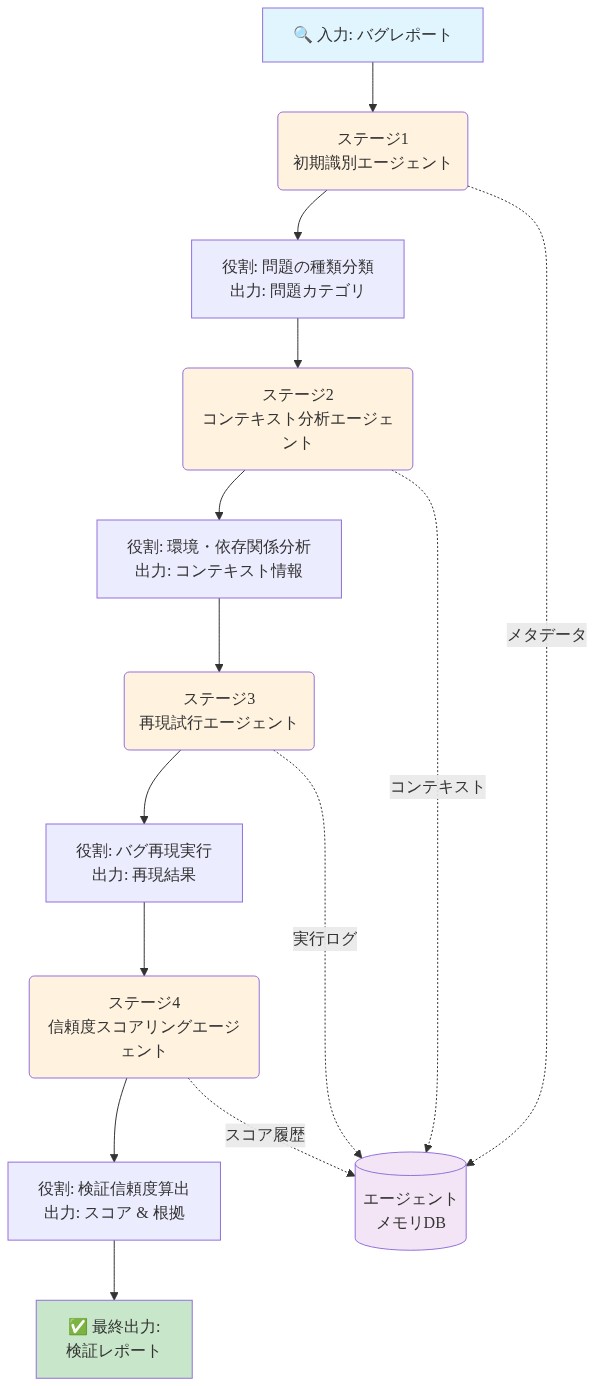 🔍 入力: バグレポート

ステージ1
初期識別エージェント

役割: 問題の種類分類
出力: 問題カテゴリ

ステージ2
コンテキスト分析エージェント

役割: 環境・依存関係分析
出力: コンテキスト情報

ステージ3
再現試行エージェント

役割: バグ再現実行
出力: 再現結果

ステージ4
信頼度スコアリングエージェント

役割: 検証信頼度算出
出力: スコア & 根拠

✅ 最終出力:
検証レポート

メタデータ

コンテキスト

実行ログ

スコア履歴

エージェント
メモリDB